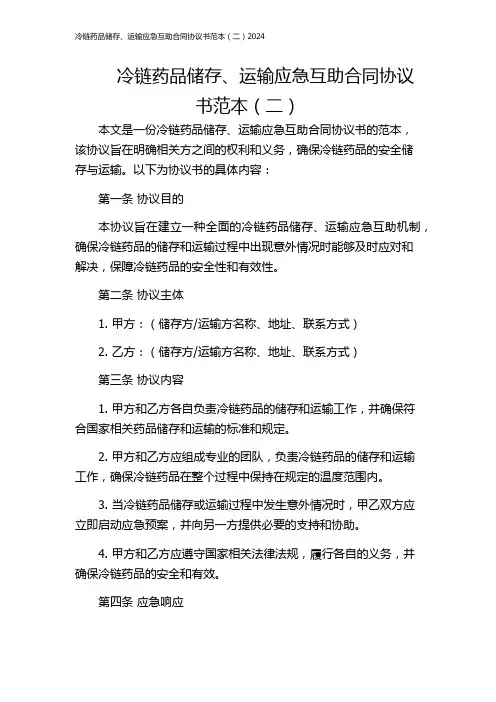 冷链药品储存、运输应急互助合同协议书范本（二）2024

冷链药品储存、运输应急互助合同协议书范本（二）

本文是一份冷链药品储存、运输应急互助合同协议书的范本，该协议旨在明确相关方之间的权利和义务，确保冷链药品的安全储存与运输。以下为协议书的具体内容：

第一条 协议目的

本协议旨在建立一种全面的冷链药品储存、运输应急互助机制，确保冷链药品的储存和运输过程中出现意外情况时能够及时应对和解决，保障冷链药品的安全性和有效性。

第二条 协议主体

1. 甲方：（储存方/运输方名称、地址、联系方式）

2. 乙方：（储存方/运输方名称、地址、联系方式）

第三条 协议内容

1. 甲方和乙方各自负责冷链药品的储存和运输工作，并确保符合国家相关药品储存和运输的标准和规定。

2. 甲方和乙方应组成专业的团队，负责冷链药品的储存和运输工作，确保冷链药品在整个过程中保持在规定的温度范围内。

3. 当冷链药品储存或运输过程中发生意外情况时，甲乙双方应立即启动应急预案，并向另一方提供必要的支持和协助。

4. 甲方和乙方应遵守国家相关法律法规，履行各自的义务，并确保冷链药品的安全和有效。

第四条 应急响应